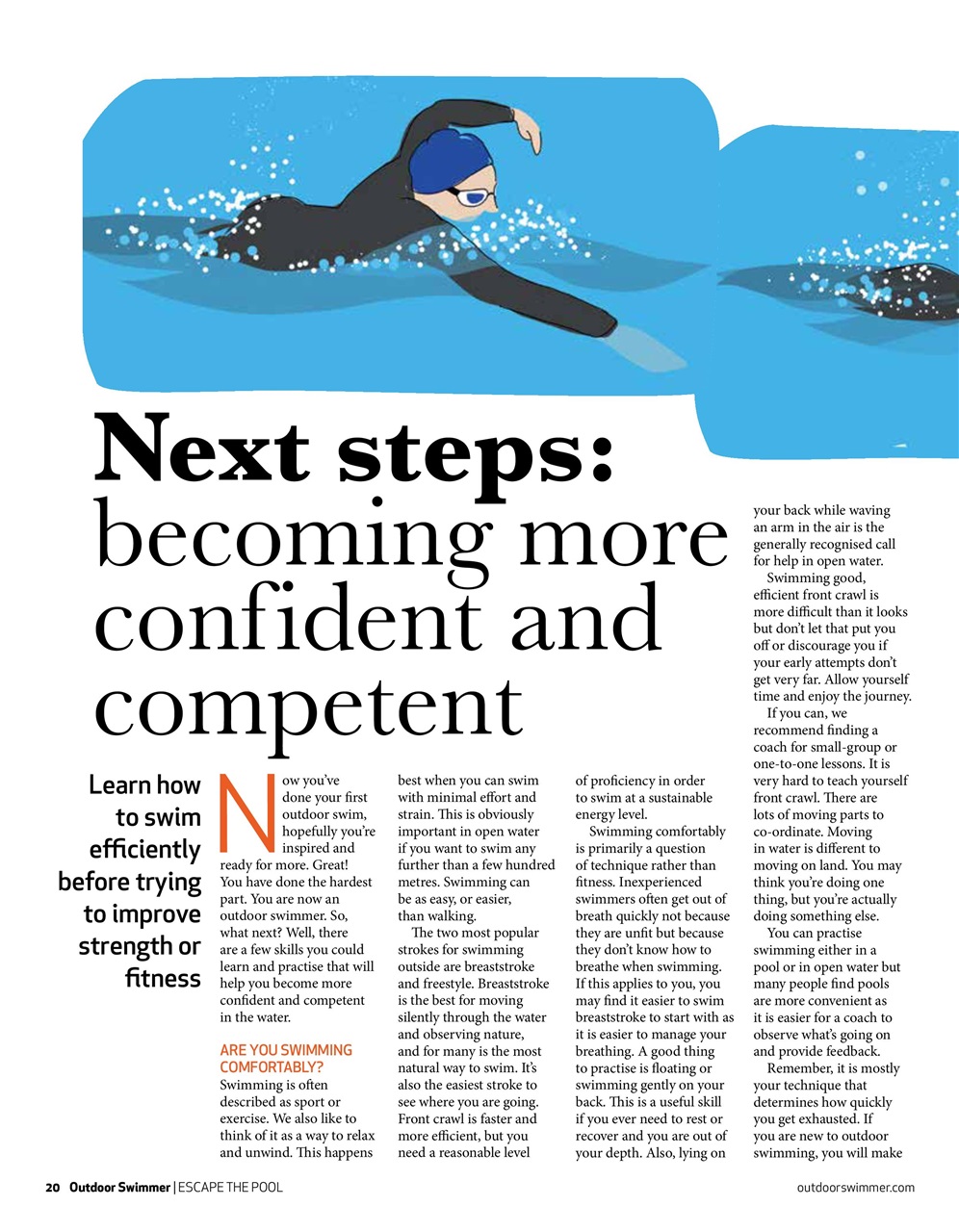 Next steps: becoming more confident and competent

Learn how to swim efficiently before trying to improve strength or fitness

Now you've done your first outdoor swim, hopefully you're inspired and ready for more. Great! You have done the hardest part. You are now an outdoor swimmer. So, what next? Well, there are a few skills you could learn and practise that will help you become more confident and competent in the water.

ARE YOU SWIMMING COMFORTABLY?
Swimming is often described as sport or exercise. We also like to think of it as a way to relax and unwind. This happens best when you can swim with minimal effort and strain. This is obviously important in open water if you want to swim any further than a few hundred metres. Swimming can be as easy, or easier, than walking.

The two most popular strokes for swimming outside are breaststroke and freestyle. Breaststroke is the best for moving silently through the water and observing nature, and for many is the most natural way to swim. It's also the easiest stroke to see where you are going. Front crawl is faster and more efficient, but you need a reasonable level of proficiency in order to swim at a sustainable energy level.

Swimming comfortably is primarily a question of technique rather than fitness. Inexperienced swimmers often get out of breath quickly not because they are unfit but because they don't know how to breathe when swimming. If this applies to you, you may find it easier to swim breaststroke to start with as it is easier to manage your breathing. A good thing to practise is floating or swimming gently on your back. This is a useful skill if you ever need to rest or recover and you are out of your depth. Also, lying on your back while waving an arm in the air is the generally recognised call for help in open water.

Swimming good, efficient front crawl is more difficult than it looks but don't let that put you off or discourage you if your early attempts don't get very far. Allow yourself time and enjoy the journey.

If you can, we recommend finding a coach for small-group or one-to-one lessons. It is very hard to teach yourself front crawl. There are lots of moving parts to co-ordinate. Moving in water is different to moving on land. You may think you're doing one thing, but you're actually doing something else.

You can practise swimming either in a pool or in open water but many people find pools are more convenient as it is easier for a coach to observe what's going on and provide feedback.

Remember, it is mostly your technique that determines how quickly you get exhausted. If you are new to outdoor swimming, you will make

20 Outdoor Swimmer | ESCAPE THE POOL

outdoorswimmer.com